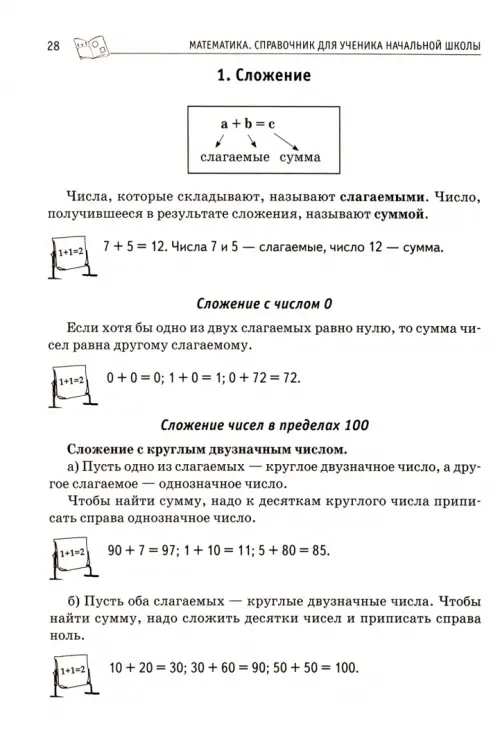 28 МАТЕМАТИКА. СПРАВОЧНИК ДЛЯ УЧЕНИКА НАЧАЛЬНОЙ ШКОЛЫ

1. Сложение

$a + b = c$

слагаемые сумма

Числа, которые складывают, называют слагаемыми. Число, получившееся в результате сложения, называют суммой.

1+1=2

$7 + 5 = 12$. Числа 7 и 5 — слагаемые, число 12 — сумма.

Сложение с числом 0

Если хотя бы одно из двух слагаемых равно нулю, то сумма чисел равна другому слагаемому.

1+1=2

$0 + 0 = 0$; $1 + 0 = 1$; $0 + 72 = 72$.

Сложение чисел в пределах 100

Сложение с круглым двузначным числом.

а) Пусть одно из слагаемых — круглое двузначное число, а другое слагаемое — однозначное число.

Чтобы найти сумму, надо к десяткам круглого числа приписать справа однозначное число.

1+1=2

$90 + 7 = 97$; $1 + 10 = 11$; $5 + 80 = 85$.

б) Пусть оба слагаемых — круглые двузначные числа. Чтобы найти сумму, надо сложить десятки чисел и приписать справа ноль.

1+1=2

$10 + 20 = 30$; $30 + 60 = 90$; $50 + 50 = 100$.